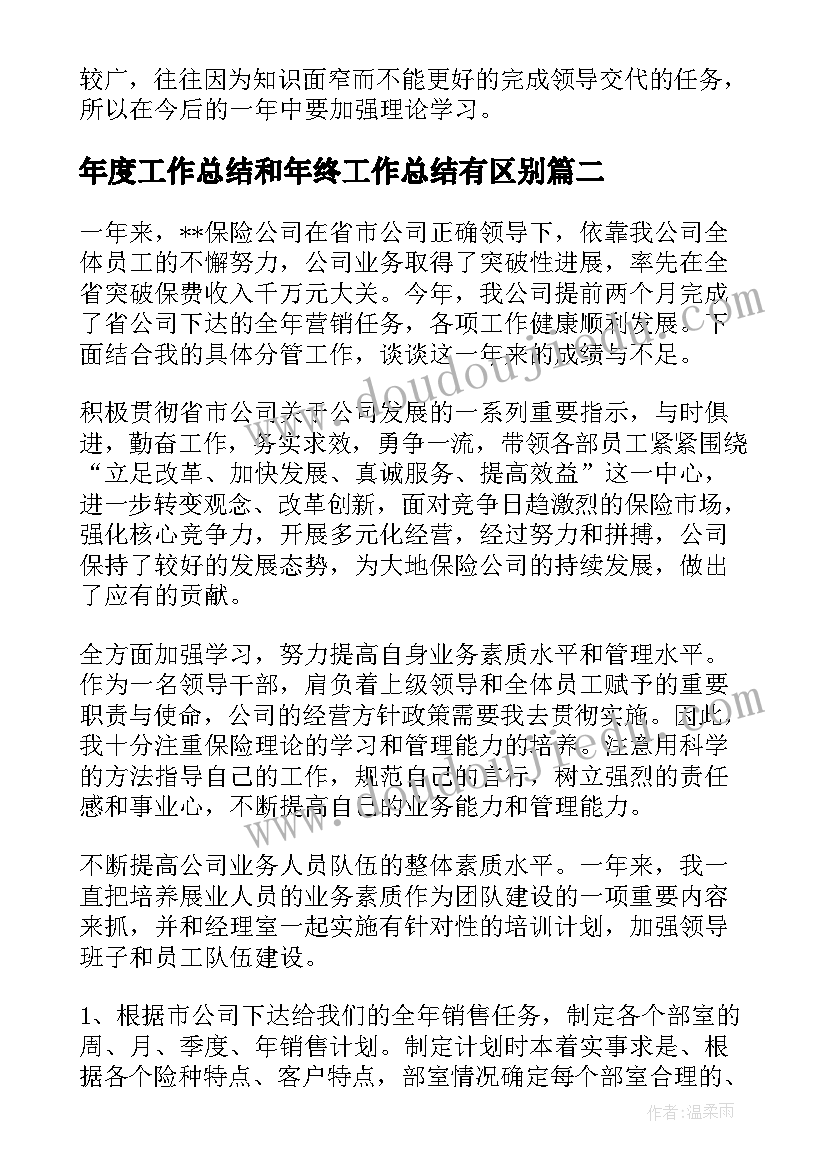 较广，往往因为知识面窄而不能更好的完成领导交代的任务，所以在今后的一年中要加强理论学习。

年度工作总结和年终工作总结有区别篇二

一年来，**保险公司在省市公司正确领导下，依靠我公司全体员工的不懈努力，公司业务取得了突破性进展，率先在全省突破保费收入千万元大关。今年，我公司提前两个月完成了省公司下达的全年营销任务，各项工作健康顺利发展。下面结合我的具体分管工作，谈谈这一年来的成绩与不足。

积极贯彻省市公司关于公司发展的一系列重要指示，与时俱进，勤奋工作，务实求效，勇争一流，带领各部员工紧紧围绕“立足改革、加快发展、真诚服务、提高效益”这一中心，进一步转变观念、改革创新，面对竞争日趋激烈的保险市场，强化核心竞争力，开展多元化经营，经过努力和拼搏，公司保持了较好的发展态势，为大地保险公司的持续发展，做出了应有的贡献。

全方面加强学习，努力提高自身业务素质水平和管理水平。作为一名领导干部，肩负着上级领导和全体员工赋予的重要职责与使命，公司的经营方针政策需要我去贯彻实施。因此，我十分注重保险理论的学习和管理能力的培养。注意用科学的方法指导自己的工作，规范自己的言行，树立强烈的责任感和事业心，不断提高自己的业务能力和管理能力。

不断提高公司业务人员队伍的整体素质水平。一年来，我一直把培养展业人员的业务素质作为团队建设的一项重要内容来抓，并和经理室一起实施有针对性的培训计划，加强领导班子和员工队伍建设。

1、根据市公司下达给我们的全年销售任务，制定各个部室的周、月、季度、年销售计划。制定计划时本着实事求是、根据各个险种特点、客户特点，部室情况确定每个部室合理的、

作者：温柔雨